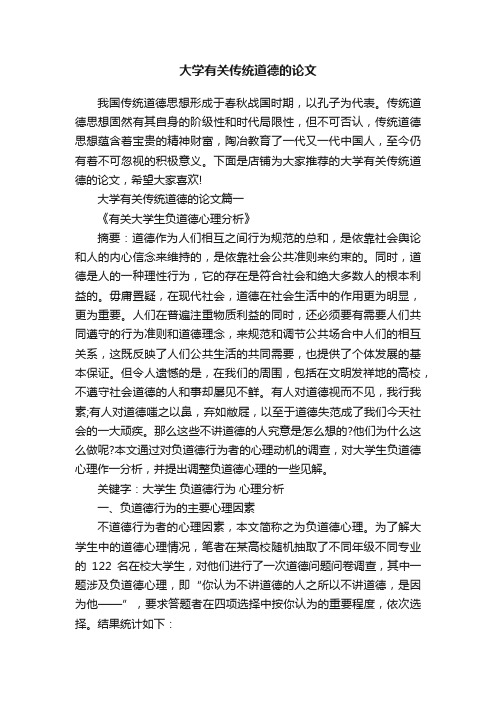 大学有关传统道德的论文

我国传统道德思想形成于春秋战国时期，以孔子为代表。传统道德思想固然有其自身的阶级性和时代局限性，但不可否认，传统道德思想蕴含着宝贵的精神财富，陶冶教育了一代又一代中国人，至今仍有着不可忽视的积极意义。下面是店铺为大家推荐的大学有关传统道德的论文，希望大家喜欢!

大学有关传统道德的论文篇一

《有关大学生负道德心理分析》

摘要：道德作为人们相互之间行为规范的总和，是依靠社会舆论和人的内心信念来维持的，是依靠社会公共准则来约束的。同时，道德是人的一种理性行为，它的存在是符合社会和绝大多数人的根本利益的。毋庸置疑，在现代社会，道德在社会生活中的作用更为明显，更为重要。人们在普遍注重物质利益的同时，还必须要有需要人们共同遵守的行为准则和道德理念，来规范和调节公共场合中人们的相互关系，这既反映了人们公共生活的共同需要，也提供了个体发展的基本保证。但令人遗憾的是，在我们的周围，包括在文明发祥地的高校，不遵守社会道德的人和事却屡见不鲜。有人对道德视而不见，我行我素;有人对道德嗤之以鼻，弃如敝屣，以至于道德失范成了我们今天社会的一大顽疾。那么这些不讲道德的人究竟是怎么想的?他们为什么这么做呢?本文通过对负道德行为者的心理动机的调查，对大学生负道德心理作一分析，并提出调整负道德心理的一些见解。

关键字：大学生 负道德行为 心理分析

一、负道德行为的主要心理因素

不道德行为者的心理因素，本文简称之为负道德心理。为了解大学生中的道德心理情况，笔者在某高校随机抽取了不同年级不同专业的 122 名在校大学生，对他们进行了一次道德问题问卷调查，其中一题涉及负道德心理，即“你认为不讲道德的人之所以不讲道德，是因为他——”，要求答题者在四项选择中按你认为的重要程度，依次选择。结果统计如下：